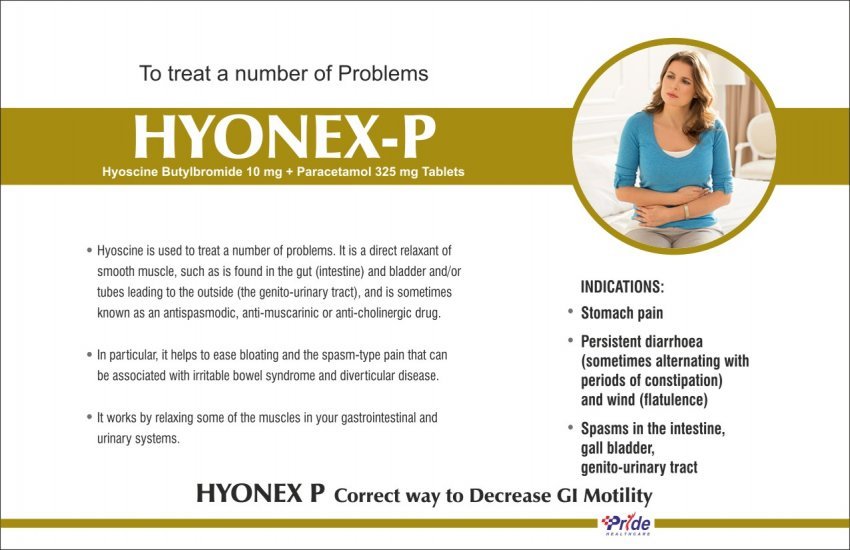 To treat a number of Problems

HYONEX-P

Hyoscine Butylbromide 10 mg + Paracetamol 325 mg Tablets

• Hyoscine is used to treat a number of problems. It is a direct relaxant of smooth muscle, such as is found in the gut (intestine) and bladder and/or tubes leading to the outside (the genito-urinary tract), and is sometimes known as an antispasmodic, anti-muscarinic or anti-cholinergic drug.

• In particular, it helps to ease bloating and the spasm-type pain that can be associated with irritable bowel syndrome and diverticular disease.

• It works by relaxing some of the muscles in your gastrointestinal and urinary systems.

INDICATIONS:

• Stomach pain

• Persistent diarrhoea (sometimes alternating with periods of constipation) and wind (flatulence)

• Spasms in the intestine, gall bladder, genito-urinary tract

HYONEX P Correct way to Decrease GI Motility

Pride HEALTHCARE